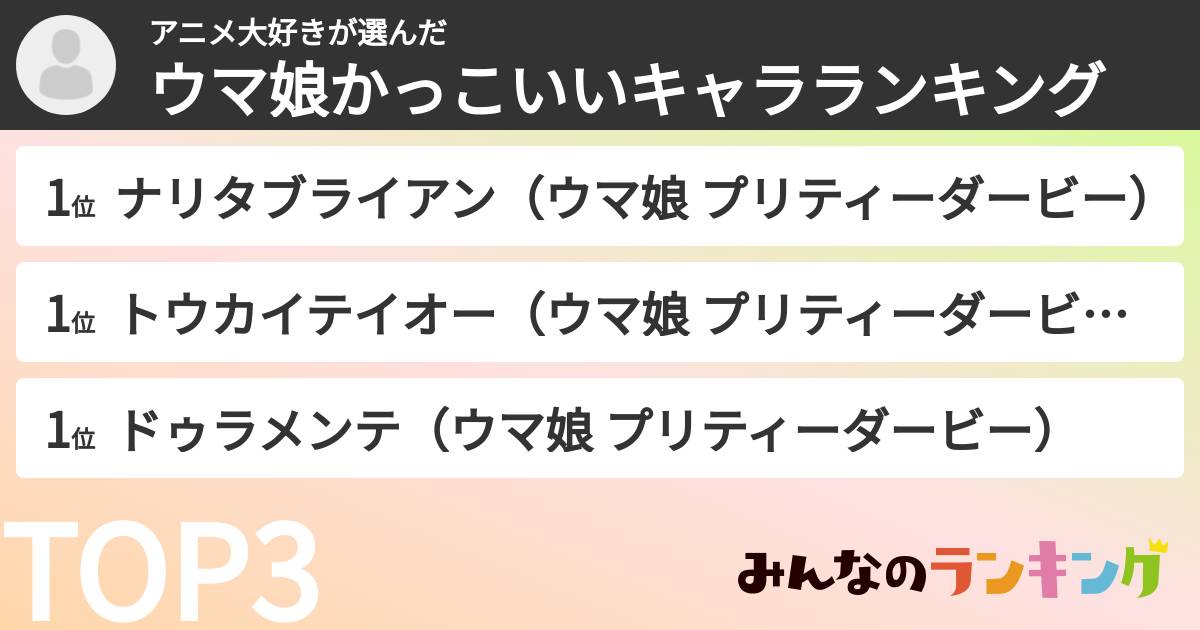 アニメ大好きが選んだ
ウマ娘かっこいいキャラランキング

1位 ナリタブライアン（ウマ娘 プリティーダービー）

1位 トウカイテイオー（ウマ娘 プリティーダービ…

1位 ドゥラメンテ（ウマ娘 プリティーダービー）

TOP3

みんなのランキング